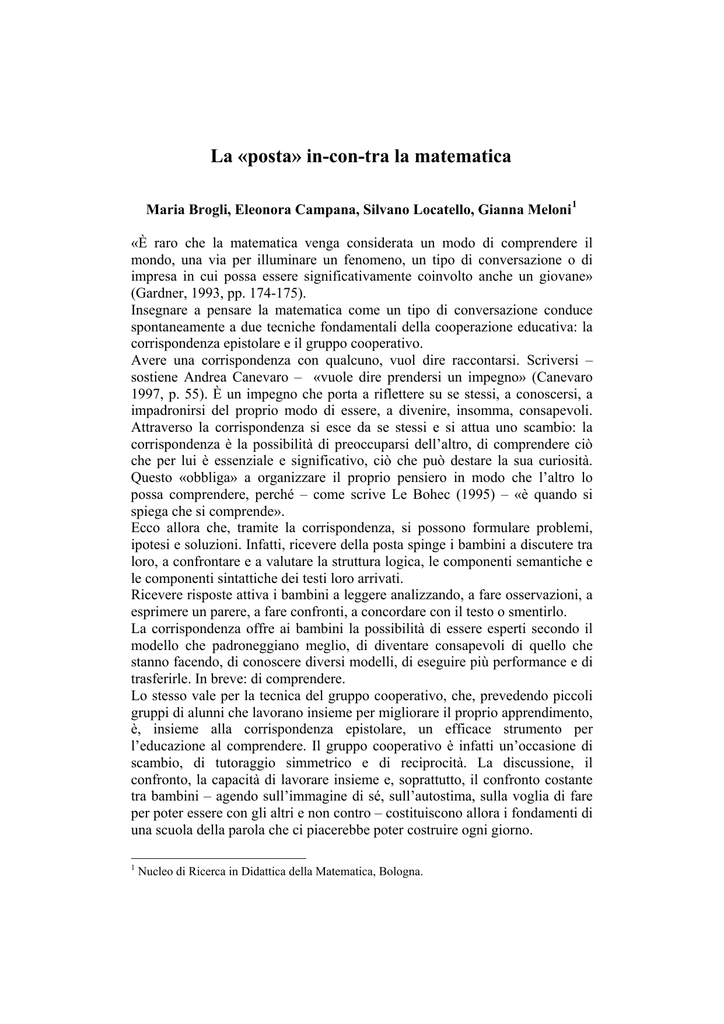 La «posta» in-con-tra la matematica

Maria Brogli, Eleonora Campana, Silvano Locatello, Gianna Meloni$^1$

«È raro che la matematica venga considerata un modo di comprendere il mondo, una via per illuminare un fenomeno, un tipo di conversazione o di impresa in cui possa essere significativamente coinvolto anche un giovane» (Gardner, 1993, pp. 174-175).
Insegnare a pensare la matematica come un tipo di conversazione conduce spontaneamente a due tecniche fondamentali della cooperazione educativa: la corrispondenza epistolare e il gruppo cooperativo.
Avere una corrispondenza con qualcuno, vuol dire raccontarsi. Scriversi – sostiene Andrea Canevaro – «vuole dire prendersi un impegno» (Canevaro 1997, p. 55). È un impegno che porta a riflettere su se stessi, a conoscersi, a impadronirsi del proprio modo di essere, a divenire, insomma, consapevoli. Attraverso la corrispondenza si esce da se stessi e si attua uno scambio: la corrispondenza è la possibilità di preoccuparsi dell'altro, di comprendere ciò che per lui è essenziale e significativo, ciò che può destare la sua curiosità. Questo «obbliga» a organizzare il proprio pensiero in modo che l'altro lo possa comprendere, perché – come scrive Le Bohec (1995) – «è quando si spiega che si comprende».
Ecco allora che, tramite la corrispondenza, si possono formulare problemi, ipotesi e soluzioni. Infatti, ricevere della posta spinge i bambini a discutere tra loro, a confrontare e a valutare la struttura logica, le componenti semantiche e le componenti sintattiche dei testi loro arrivati.
Ricevere risposte attiva i bambini a leggere analizzando, a fare osservazioni, a esprimere un parere, a fare confronti, a concordare con il testo o smentirlo.
La corrispondenza offre ai bambini la possibilità di essere esperti secondo il modello che padroneggiano meglio, di diventare consapevoli di quello che stanno facendo, di conoscere diversi modelli, di eseguire più performance e di trasferirle. In breve: di comprendere.
Lo stesso vale per la tecnica del gruppo cooperativo, che, prevedendo piccoli gruppi di alunni che lavorano insieme per migliorare il proprio apprendimento, è, insieme alla corrispondenza epistolare, un efficace strumento per l'educazione al comprendere. Il gruppo cooperativo è infatti un'occasione di scambio, di tutoraggio simmetrico e di reciprocità. La discussione, il confronto, la capacità di lavorare insieme e, soprattutto, il confronto costante tra bambini – agendo sull'immagine di sé, sull'autostima, sulla voglia di fare per poter essere con gli altri e non contro – costituiscono allora i fondamenti di una scuola della parola che ci piacerebbe poter costruire ogni giorno.

$^1$ Nucleo di Ricerca in Didattica della Matematica, Bologna.